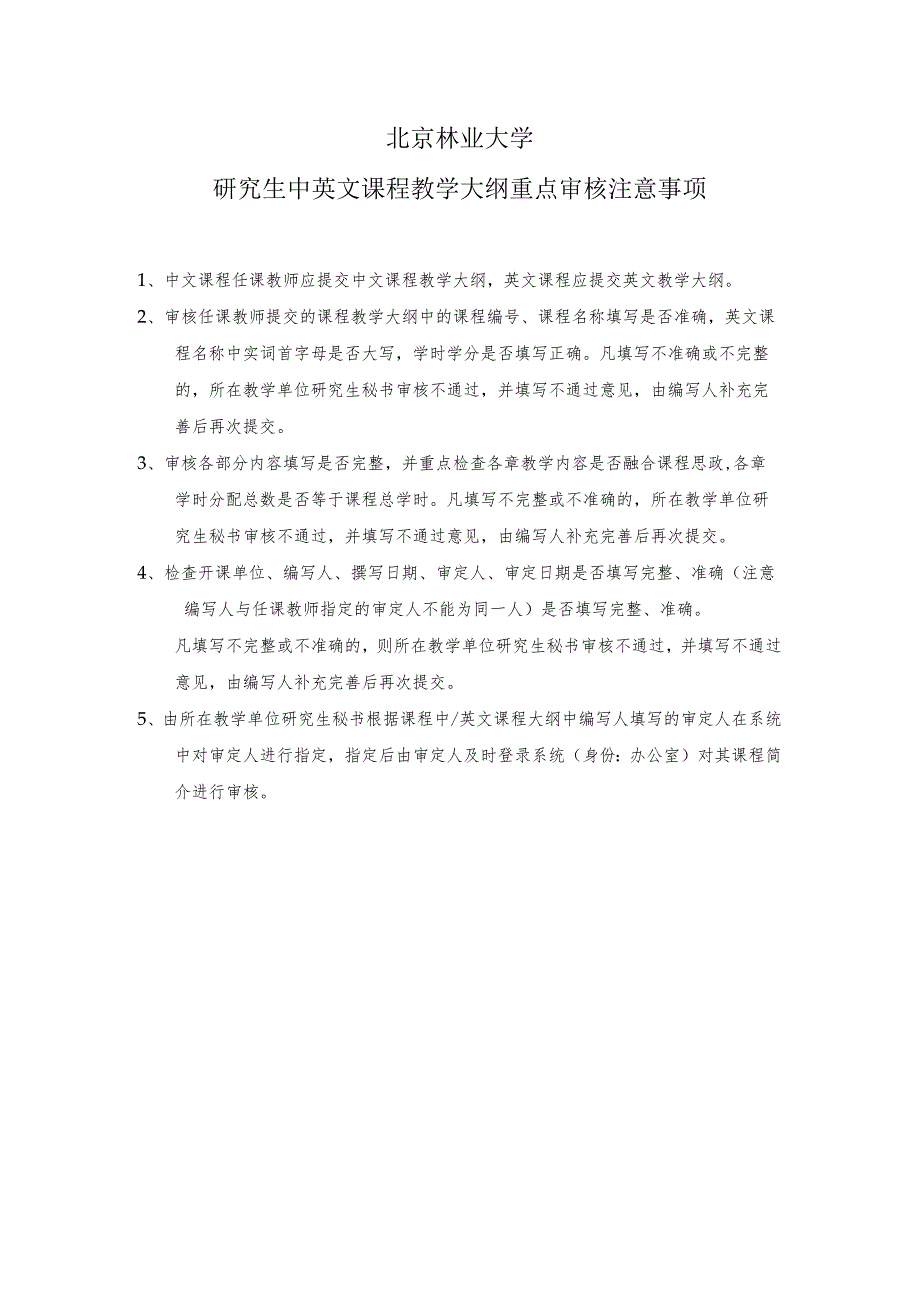 北京林业大学

研究生中英文课程教学大纲重点审核注意事项

1、中文课程任课教师应提交中文课程教学大纲，英文课程应提交英文教学大纲。

2、审核任课教师提交的课程教学大纲中的课程编号、课程名称填写是否准确，英文课程名称中实词首字母是否大写，学时学分是否填写正确。凡填写不准确或不完整的，所在教学单位研究生秘书审核不通过，并填写不通过意见，由编写人补充完善后再次提交。

3、审核各部分内容填写是否完整，并重点检查各章教学内容是否融合课程思政,各章学时分配总数是否等于课程总学时。凡填写不完整或不准确的，所在教学单位研究生秘书审核不通过，并填写不通过意见，由编写人补充完善后再次提交。

4、检查开课单位、编写人、撰写日期、审定人、审定日期是否填写完整、准确（注意编写人与任课教师指定的审定人不能为同一人）是否填写完整、准确。

凡填写不完整或不准确的，则所在教学单位研究生秘书审核不通过，并填写不通过意见，由编写人补充完善后再次提交。

5、由所在教学单位研究生秘书根据课程中/英文课程大纲中编写人填写的审定人在系统中对审定人进行指定，指定后由审定人及时登录系统（身份：办公室）对其课程简介进行审核。